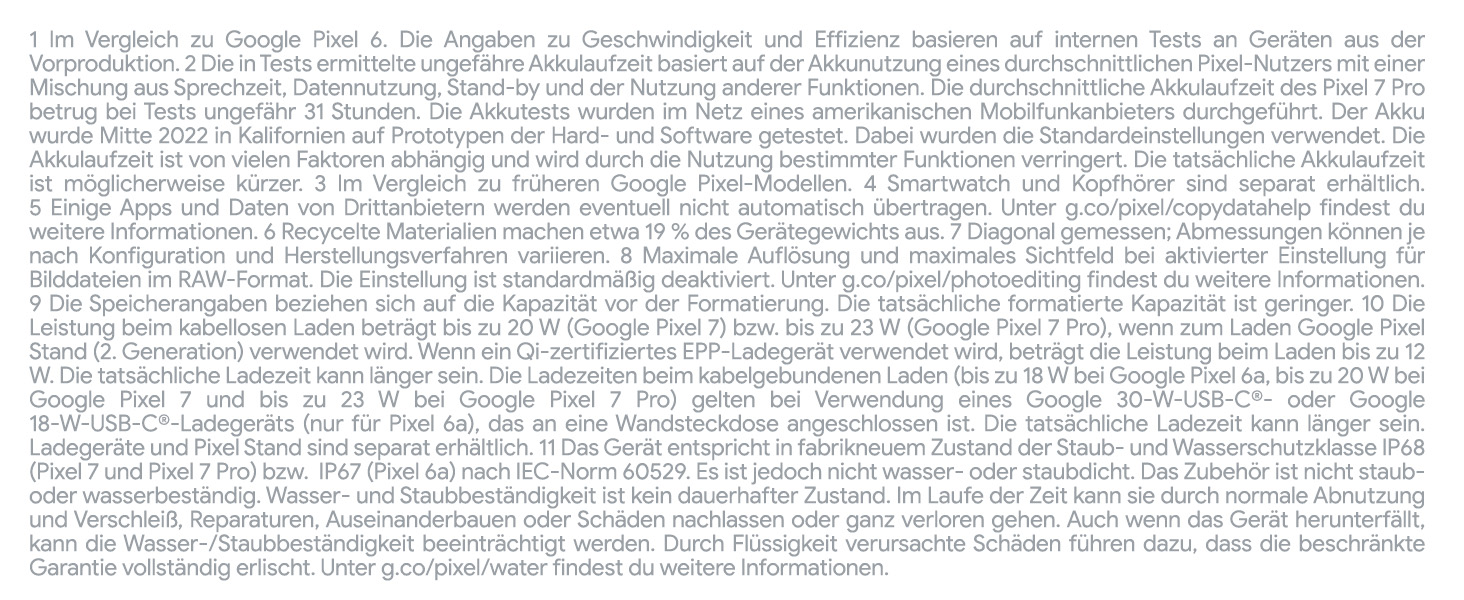 1 Im Vergleich zu Google Pixel 6. Die Angaben zu Geschwindigkeit und Effizienz basieren auf internen Tests an Geräten aus der Vorproduktion. 2 Die in Tests ermittelte ungefähre Akkulaufzeit basiert auf der Akkunutzung eines durchschnittlichen Pixel-Nutzers mit einer Mischung aus Sprechzeit, Datennutzung, Stand-by und der Nutzung anderer Funktionen. Die durchschnittliche Akkulaufzeit des Pixel 7 Pro betrug bei Tests ungefähr 31 Stunden. Die Akkutests wurden im Netz eines amerikanischen Mobilfunkanbieters durchgeführt. Der Akku wurde Mitte 2022 in Kalifornien auf Prototypen der Hard- und Software getestet. Dabei wurden die Standardeinstellungen verwendet. Die Akkulaufzeit ist von vielen Faktoren abhängig und wird durch die Nutzung bestimmter Funktionen verringert. Die tatsächliche Akkulaufzeit ist möglicherweise kürzer. 3 Im Vergleich zu früheren Google Pixel-Modellen. 4 Smartwatch und Kopfhörer sind separat erhältlich. 5 Einige Apps und Daten von Drittanbietern werden eventuell nicht automatisch übertragen. Unter g.co/pixel/copydatahelp findest du weitere Informationen. 6 Recycelte Materialien machen etwa 19 % des Gerätegewichts aus. 7 Diagonal gemessen; Abmessungen können je nach Konfiguration und Herstellungsverfahren variieren. 8 Maximale Auflösung und maximales Sichtfeld bei aktivierter Einstellung für Bilddateien im RAW-Format. Die Einstellung ist standardmäßig deaktiviert. Unter g.co/pixel/photoediting findest du weitere Informationen. 9 Die Speicherangaben beziehen sich auf die Kapazität vor der Formatierung. Die tatsächliche formatierte Kapazität ist geringer. 10 Die Leistung beim kabellosen Laden beträgt bis zu 20 W (Google Pixel 7) bzw. bis zu 23 W (Google Pixel 7 Pro), wenn zum Laden Google Pixel Stand (2. Generation) verwendet wird. Wenn ein Qi-zertifiziertes EPP-Ladegerät verwendet wird, beträgt die Leistung beim Laden bis zu 12 W. Die tatsächliche Ladezeit kann länger sein. Die Ladezeiten beim kabelgebundenen Laden (bis zu 18 W bei Google Pixel 6a, bis zu 20 W bei Google Pixel 7 und bis zu 23 W bei Google Pixel 7 Pro) gelten bei Verwendung eines Google 30-W-USB-C®- oder Google 18-W-USB-C®-Ladegeräts (nur für Pixel 6a), das an eine Wandsteckdose angeschlossen ist. Die tatsächliche Ladezeit kann länger sein. Ladegeräte und Pixel Stand sind separat erhältlich. 11 Das Gerät entspricht in fabrikneuem Zustand der Staub- und Wasserschutzklasse IP68 (Pixel 7 und Pixel 7 Pro) bzw. IP67 (Pixel 6a) nach IEC-Norm 60529. Es ist jedoch nicht wasser- oder staubdicht. Das Zubehör ist nicht staub- oder wasserbeständig. Wasser- und Staubbeständigkeit ist kein dauerhafter Zustand. Im Laufe der Zeit kann sie durch normale Abnutzung und Verschleiß, Reparaturen, Auseinanderbauen oder Schäden nachlassen oder ganz verloren gehen. Auch wenn das Gerät herunterfällt, kann die Wasser-/Staubbeständigkeit beeinträchtigt werden. Durch Flüssigkeit verursachte Schäden führen dazu, dass die beschränkte Garantie vollständig erlischt. Unter g.co/pixel/water findest du weitere Informationen.